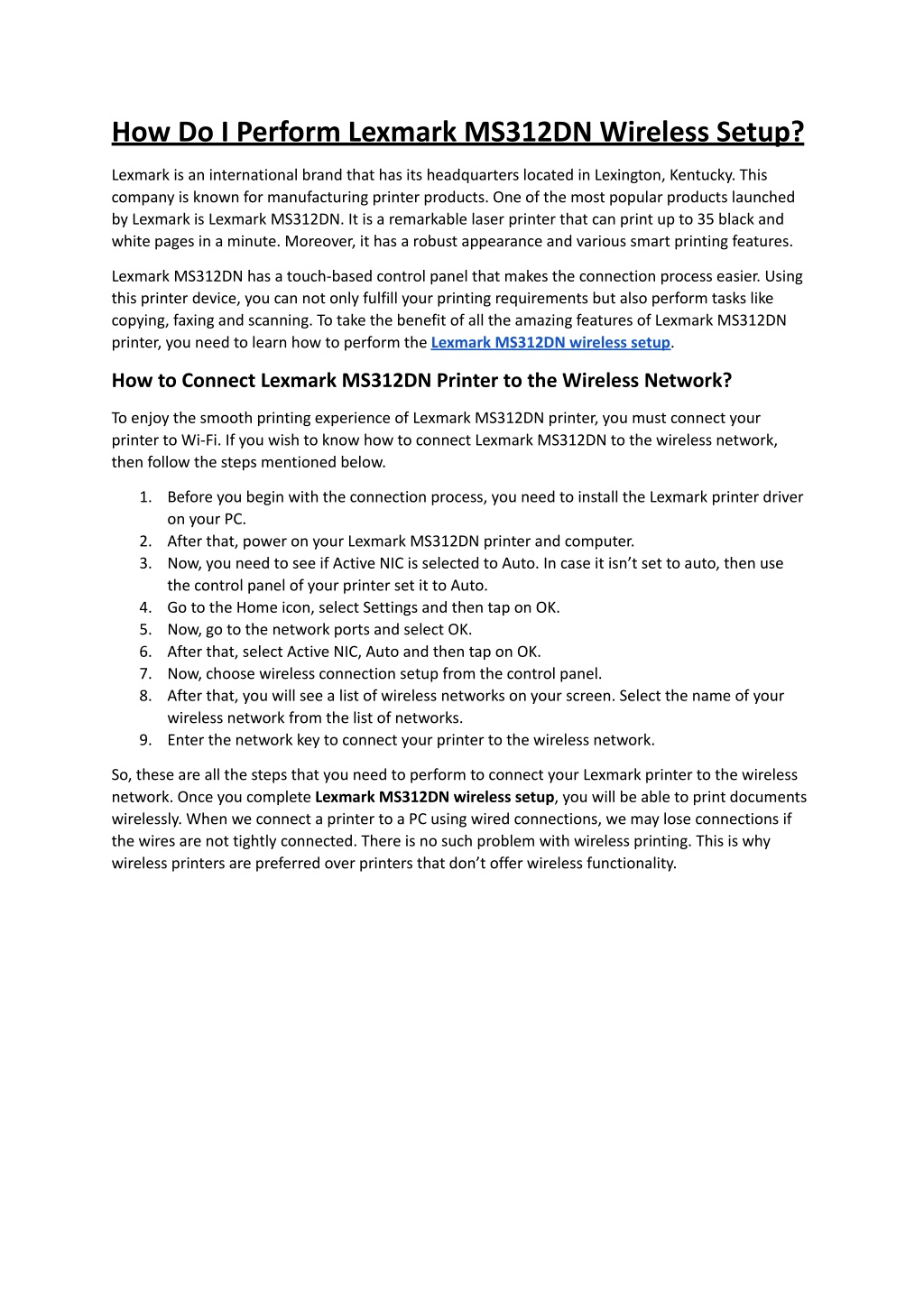 How Do I Perform Lexmark MS312DN Wireless Setup?

Lexmark is an international brand that has its headquarters located in Lexington, Kentucky. This company is known for manufacturing printer products. One of the most popular products launched by Lexmark is Lexmark MS312DN. It is a remarkable laser printer that can print up to 35 black and white pages in a minute. Moreover, it has a robust appearance and various smart printing features.

Lexmark MS312DN has a touch-based control panel that makes the connection process easier. Using this printer device, you can not only fulfill your printing requirements but also perform tasks like copying, faxing and scanning. To take the benefit of all the amazing features of Lexmark MS312DN printer, you need to learn how to perform the Lexmark MS312DN wireless setup.

How to Connect Lexmark MS312DN Printer to the Wireless Network?

To enjoy the smooth printing experience of Lexmark MS312DN printer, you must connect your printer to Wi-Fi. If you wish to know how to connect Lexmark MS312DN to the wireless network, then follow the steps mentioned below.

1. Before you begin with the connection process, you need to install the Lexmark printer driver on your PC.
2. After that, power on your Lexmark MS312DN printer and computer.
3. Now, you need to see if Active NIC is selected to Auto. In case it isn't set to auto, then use the control panel of your printer set it to Auto.
4. Go to the Home icon, select Settings and then tap on OK.
5. Now, go to the network ports and select OK.
6. After that, select Active NIC, Auto and then tap on OK.
7. Now, choose wireless connection setup from the control panel.
8. After that, you will see a list of wireless networks on your screen. Select the name of your wireless network from the list of networks.
9. Enter the network key to connect your printer to the wireless network.

So, these are all the steps that you need to perform to connect your Lexmark printer to the wireless network. Once you complete Lexmark MS312DN wireless setup, you will be able to print documents wirelessly. When we connect a printer to a PC using wired connections, we may lose connections if the wires are not tightly connected. There is no such problem with wireless printing. This is why wireless printers are preferred over printers that don't offer wireless functionality.